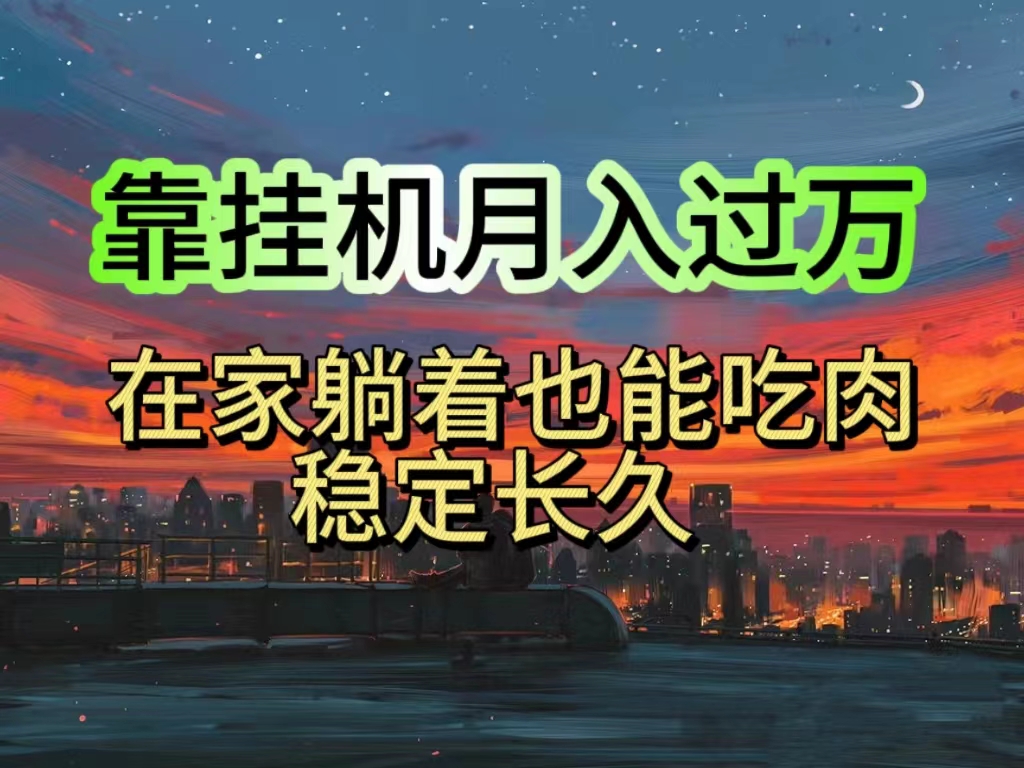 靠挂机月入过万

在家躺着也能吃肉
稳定长久